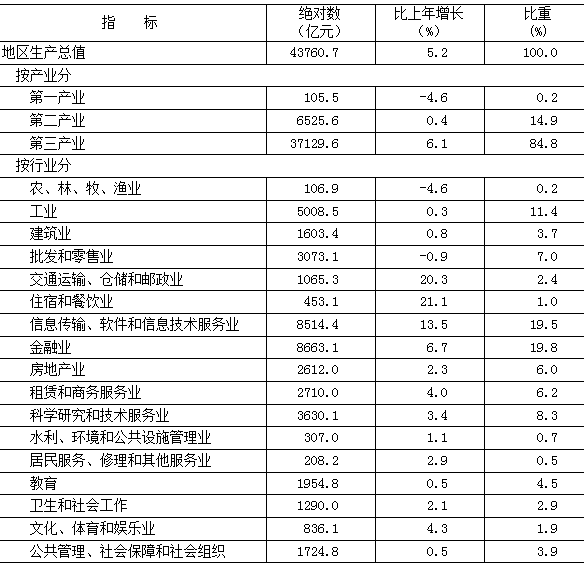 | 指　　标 | 绝对数（亿元） | 比上年增长（%） | 比重（%） |
|---|---|---|---|
| 地区生产总值 | 43760.7 | 5.2 | 100.0 |
| 按产业分 | | | |
| 第一产业 | 105.5 | -4.6 | 0.2 |
| 第二产业 | 6525.6 | 0.4 | 14.9 |
| 第三产业 | 37129.6 | 6.1 | 84.8 |
| 按行业分 | | | |
| 农、林、牧、渔业 | 106.9 | -4.6 | 0.2 |
| 工业 | 5008.5 | 0.3 | 11.4 |
| 建筑业 | 1603.4 | 0.8 | 3.7 |
| 批发和零售业 | 3073.1 | -0.9 | 7.0 |
| 交通运输、仓储和邮政业 | 1065.3 | 20.3 | 2.4 |
| 住宿和餐饮业 | 453.1 | 21.1 | 1.0 |
| 信息传输、软件和信息技术服务业 | 8514.4 | 13.5 | 19.5 |
| 金融业 | 8663.1 | 6.7 | 19.8 |
| 房地产业 | 2612.0 | 2.3 | 6.0 |
| 租赁和商务服务业 | 2710.0 | 4.0 | 6.2 |
| 科学研究和技术服务业 | 3630.1 | 3.4 | 8.3 |
| 水利、环境和公共设施管理业 | 307.0 | 1.1 | 0.7 |
| 居民服务、修理和其他服务业 | 208.2 | 2.9 | 0.5 |
| 教育 | 1954.8 | 0.5 | 4.5 |
| 卫生和社会工作 | 1290.0 | 2.1 | 2.9 |
| 文化、体育和娱乐业 | 836.1 | 4.3 | 1.9 |
| 公共管理、社会保障和社会组织 | 1724.8 | 0.5 | 3.9 |